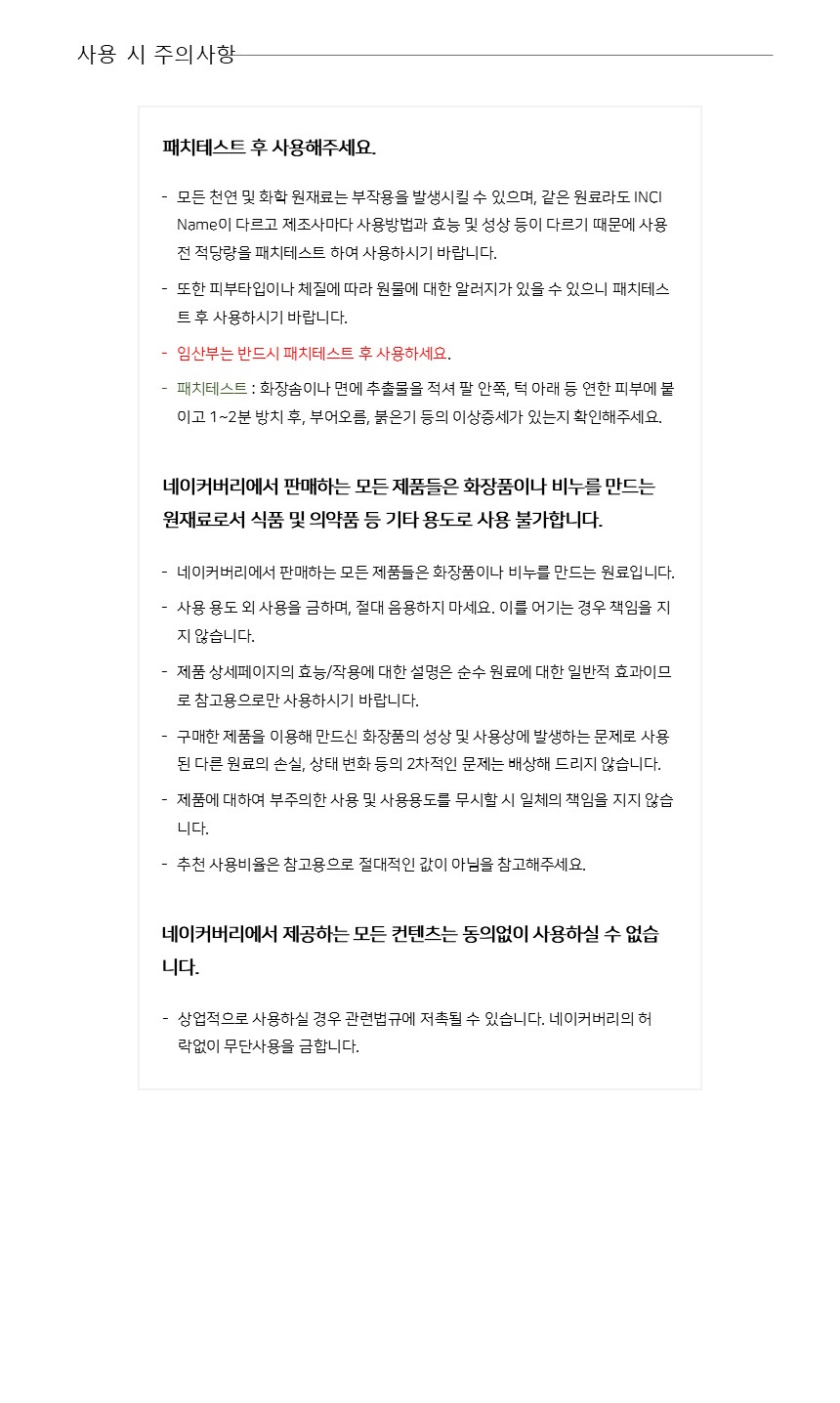 사용 시 주의사항

패치테스트 후 사용해주세요.

- 모든 천연 및 화학 원재료는 부작용을 발생시킬 수 있으며, 같은 원료라도 INCI Name이 다르고 제조사마다 사용방법과 효능 및 성상 등이 다르기 때문에 사용 전 적당량을 패치테스트 하여 사용하시기 바랍니다.
- 또한 피부타입이나 체질에 따라 원물에 대한 알러지가 있을 수 있으니 패치테스트 후 사용하시기 바랍니다.
- 임산부는 반드시 패치테스트 후 사용하세요.
- 패치테스트 : 화장솜이나 면에 추출물을 적셔 팔 안쪽, 턱 아래 등 연한 피부에 붙이고 1~2분 방치 후, 부어오름, 붉은기 등의 이상증세가 있는지 확인해주세요.

네이커버리에서 판매하는 모든 제품들은 화장품이나 비누를 만드는 원재료로서 식품 및 의약품 등 기타 용도로 사용 불가합니다.

- 네이커버리에서 판매하는 모든 제품들은 화장품이나 비누를 만드는 원료입니다.
- 사용 용도 외 사용을 금하며, 절대 음용하지 마세요. 이를 어기는 경우 책임을 지지 않습니다.
- 제품 상세페이지의 효능/작용에 대한 설명은 순수 원료에 대한 일반적 효과이므로 참고용으로만 사용하시기 바랍니다.
- 구매한 제품을 이용해 만드신 화장품의 성상 및 사용상에 발생하는 문제로 사용된 다른 원료의 손실, 상태 변화 등의 2차적인 문제는 배상해 드리지 않습니다.
- 제품에 대하여 부주의한 사용 및 사용용도를 무시할 시 일체의 책임을 지지 않습니다.
- 추천 사용비율은 참고용으로 절대적인 값이 아님을 참고해주세요.

네이커버리에서 제공하는 모든 컨텐츠는 동의없이 사용하실 수 없습니다.

- 상업적으로 사용하실 경우 관련법규에 저촉될 수 있습니다. 네이커버리의 허락없이 무단사용을 금합니다.